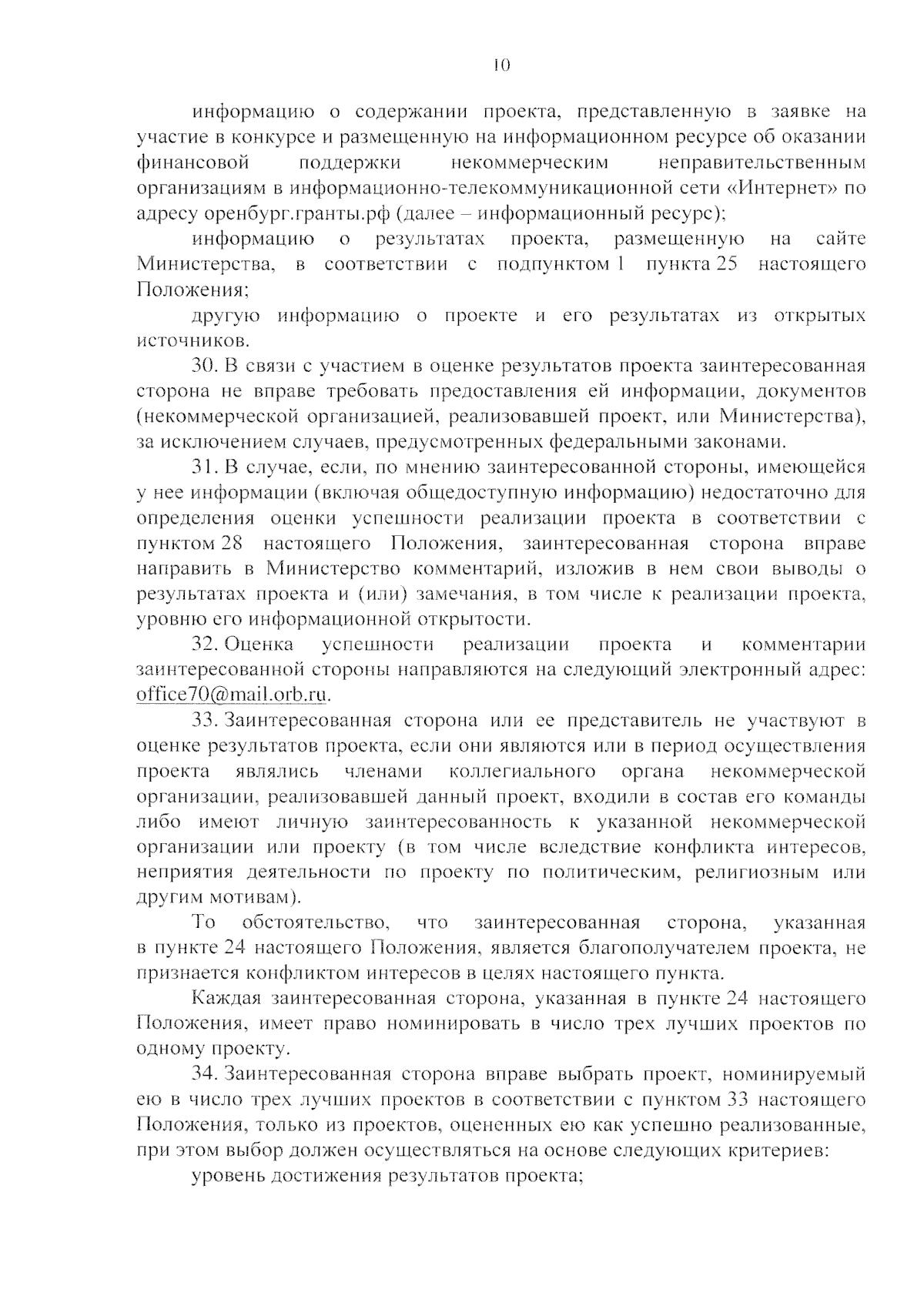 10

информацию о содержании проекта, представленную в заявке на участие в конкурсе и размещенную на информационном ресурсе об оказании финансовой поддержки некоммерческим неправительственным организациям в информационно-телекоммуникационной сети «Интернет» по адресу оренбург.гранты.рф (далее – информационный ресурс);

информацию о результатах проекта, размещенную на сайте Министерства, в соответствии с подпунктом 1 пункта 25 настоящего Положения;

другую информацию о проекте и его результатах из открытых источников.

30. В связи с участием в оценке результатов проекта заинтересованная сторона не вправе требовать предоставления ей информации, документов (некоммерческой организацией, реализовавшей проект, или Министерства), за исключением случаев, предусмотренных федеральными законами.

31. В случае, если, по мнению заинтересованной стороны, имеющейся у нее информации (включая общедоступную информацию) недостаточно для определения оценки успешности реализации проекта в соответствии с пунктом 28 настоящего Положения, заинтересованная сторона вправе направить в Министерство комментарий, изложив в нем свои выводы о результатах проекта и (или) замечания, в том числе к реализации проекта, уровню его информационной открытости.

32. Оценка успешности реализации проекта и комментарии заинтересованной стороны направляются на следующий электронный адрес: office70@mail.orb.ru.

33. Заинтересованная сторона или ее представитель не участвуют в оценке результатов проекта, если они являются или в период осуществления проекта являлись членами коллегиального органа некоммерческой организации, реализовавшей данный проект, входили в состав его команды либо имеют личную заинтересованность к указанной некоммерческой организации или проекту (в том числе вследствие конфликта интересов, неприятия деятельности по проекту по политическим, религиозным или другим мотивам).

То обстоятельство, что заинтересованная сторона, указанная в пункте 24 настоящего Положения, является благополучателем проекта, не признается конфликтом интересов в целях настоящего пункта.

Каждая заинтересованная сторона, указанная в пункте 24 настоящего Положения, имеет право номинировать в число трех лучших проектов по одному проекту.

34. Заинтересованная сторона вправе выбрать проект, номинируемый ею в число трех лучших проектов в соответствии с пунктом 33 настоящего Положения, только из проектов, оцененных ею как успешно реализованные, при этом выбор должен осуществляться на основе следующих критериев:

уровень достижения результатов проекта;